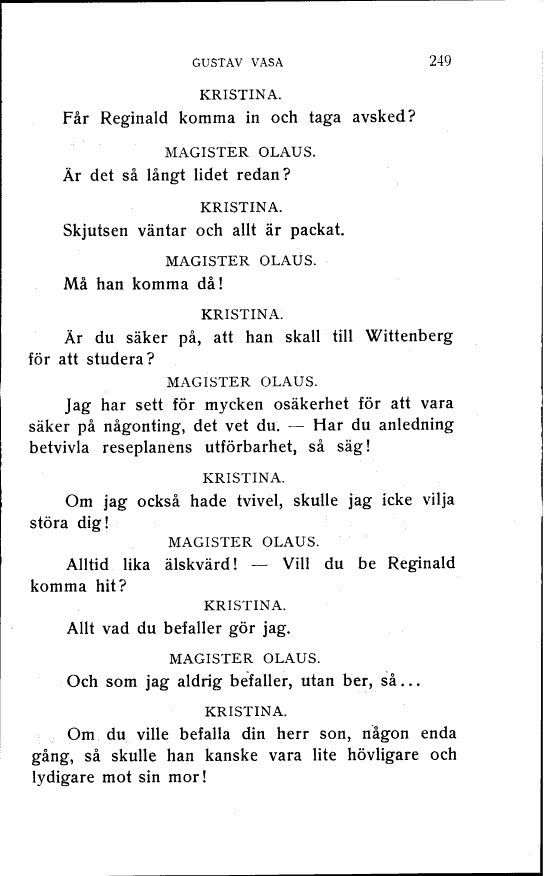 GUSTAV VASA 249

KRISTINA.

Får Reginald komma in och taga avsked?

MAGISTER OLAUS.

Är det så långt lidet redan?

KRISTINA.

Skjutsen väntar och allt är packat.

MAGISTER OLAUS.

Må han komma då!

KRISTINA.

Är du säker på, att han skall till Wittenberg för att studera?

MAGISTER OLAUS.

Jag har sett för mycken osäkerhet för att vara säker på någonting, det vet du. — Har du anledning betvivla reseplanens utförbarhet, så säg!

KRISTINA.

Om jag också hade tvivel, skulle jag icke vilja störa dig!

MAGISTER OLAUS.

Alltid lika älskvärd! — Vill du be Reginald komma hit?

KRISTINA.

Allt vad du befaller gör jag.

MAGISTER OLAUS.

Och som jag aldrig befaller, utan ber, så...

KRISTINA.

Om du ville befalla din herr son, någon enda gång, så skulle han kanske vara lite hövligare och lydigare mot sin mor!